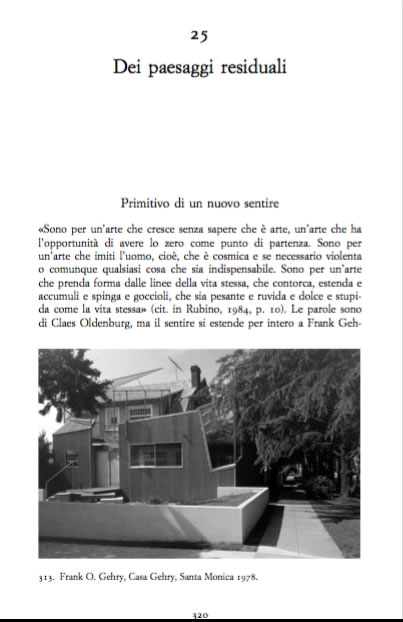 25

Dei paesaggi residuali

Primitivo di un nuovo sentire

«Sono per un'arte che cresce senza sapere che è arte, un'arte che ha l'opportunità di avere lo zero come punto di partenza. Sono per un'arte che imiti l'uomo, cioè, che è cosmica e se necessario violenta o comunque qualsiasi cosa che sia indispensabile. Sono per un'arte che prenda forma dalle linee della vita stessa, che contorca, estenda e accumuli e spinga e goccioli, che sia pesante e ruvida e dolce e stupida come la vita stessa» (cit. in Rubino, 1984, p. 10). Le parole sono di Claes Oldenburg, ma il sentire si estende per intero a Frank Geh-

313. Frank O. Gehry, Casa Gehry, Santa Monica 1978.

320